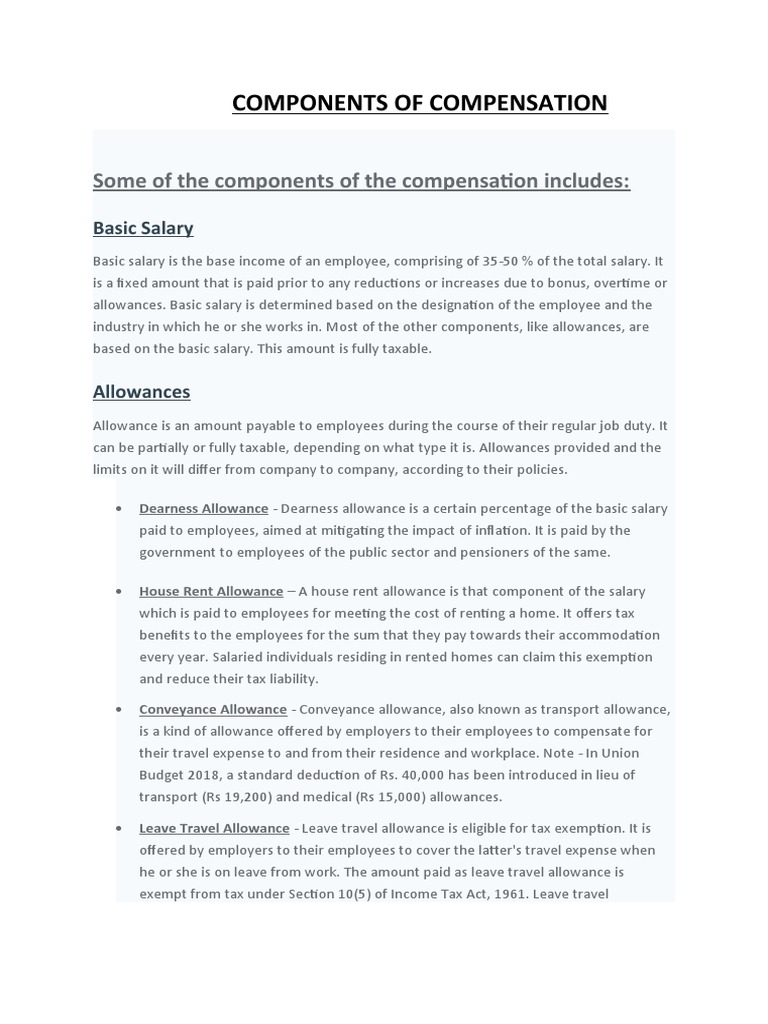 COMPONENTS OF COMPENSATION

Some of the components of the compensation includes:

Basic Salary

Basic salary is the base income of an employee, comprising of 35-50 % of the total salary. It is a fixed amount that is paid prior to any reductions or increases due to bonus, overtime or allowances. Basic salary is determined based on the designation of the employee and the industry in which he or she works in. Most of the other components, like allowances, are based on the basic salary. This amount is fully taxable.

Allowances

Allowance is an amount payable to employees during the course of their regular job duty. It can be partially or fully taxable, depending on what type it is. Allowances provided and the limits on it will differ from company to company, according to their policies.

• Dearness Allowance - Dearness allowance is a certain percentage of the basic salary paid to employees, aimed at mitigating the impact of inflation. It is paid by the government to employees of the public sector and pensioners of the same.

• House Rent Allowance – A house rent allowance is that component of the salary which is paid to employees for meeting the cost of renting a home. It offers tax benefits to the employees for the sum that they pay towards their accommodation every year. Salaried individuals residing in rented homes can claim this exemption and reduce their tax liability.

• Conveyance Allowance - Conveyance allowance, also known as transport allowance, is a kind of allowance offered by employers to their employees to compensate for their travel expense to and from their residence and workplace. Note - In Union Budget 2018, a standard deduction of Rs. 40,000 has been introduced in lieu of transport (Rs 19,200) and medical (Rs 15,000) allowances.

• Leave Travel Allowance - Leave travel allowance is eligible for tax exemption. It is offered by employers to their employees to cover the latter's travel expense when he or she is on leave from work. The amount paid as leave travel allowance is exempt from tax under Section 10(5) of Income Tax Act, 1961. Leave travel